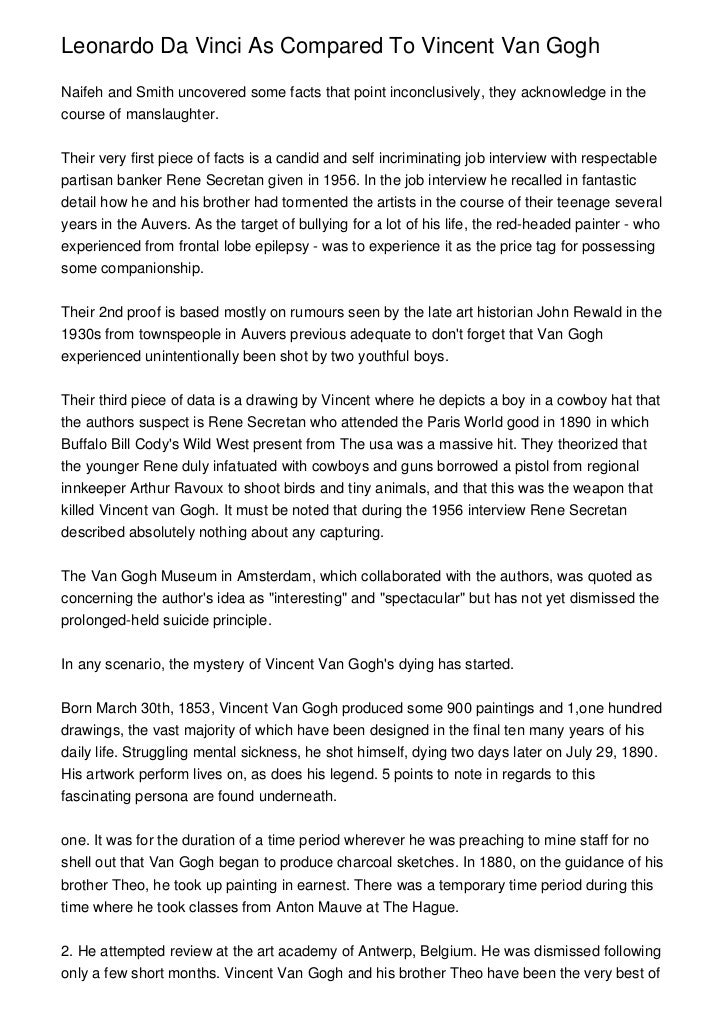 Leonardo Da Vinci As Compared To Vincent Van Gogh

Naifeh and Smith uncovered some facts that point inconclusively, they acknowledge in the course of manslaughter.

Their very first piece of facts is a candid and self incriminating job interview with respectable partisan banker Rene Secretan given in 1956. In the job interview he recalled in fantastic detail how he and his brother had tormented the artists in the course of their teenage several years in the Auvers. As the target of bullying for a lot of his life, the red-headed painter - who experienced from frontal lobe epilepsy - was to experience it as the price tag for possessing some companionship.

Their 2nd proof is based mostly on rumours seen by the late art historian John Rewald in the 1930s from townspeople in Auvers previous adequate to don't forget that Van Gogh experienced unintentionally been shot by two youthful boys.

Their third piece of data is a drawing by Vincent where he depicts a boy in a cowboy hat that the authors suspect is Rene Secretan who attended the Paris World good in 1890 in which Buffalo Bill Cody's Wild West present from The usa was a massive hit. They theorized that the younger Rene duly infatuated with cowboys and guns borrowed a pistol from regional innkeeper Arthur Ravoux to shoot birds and tiny animals, and that this was the weapon that killed Vincent van Gogh. It must be noted that during the 1956 interview Rene Secretan described absolutely nothing about any capturing.

The Van Gogh Museum in Amsterdam, which collaborated with the authors, was quoted as concerning the author's idea as "interesting" and "spectacular" but has not yet dismissed the prolonged-held suicide principle.

In any scenario, the mystery of Vincent Van Gogh's dying has started.

Born March 30th, 1853, Vincent Van Gogh produced some 900 paintings and 1,one hundred drawings, the vast majority of which have been designed in the final ten many years of his daily life. Struggling mental sickness, he shot himself, dying two days later on July 29, 1890. His artwork perform lives on, as does his legend. 5 points to note in regards to this fascinating persona are found underneath.

one. It was for the duration of a time period wherever he was preaching to mine staff for no shell out that Van Gogh began to produce charcoal sketches. In 1880, on the guidance of his brother Theo, he took up painting in earnest. There was a temporary time period during this time where he took classes from Anton Mauve at The Hague.

2. He attempted review at the art academy of Antwerp, Belgium. He was dismissed following only a few short months. Vincent Van Gogh and his brother Theo have been the very best of